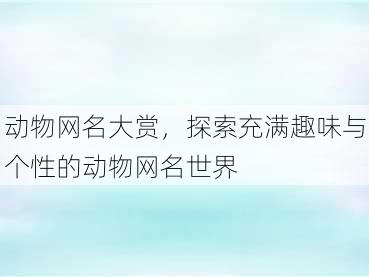 动物网名大赏，探索充满趣味与个性的动物网名世界